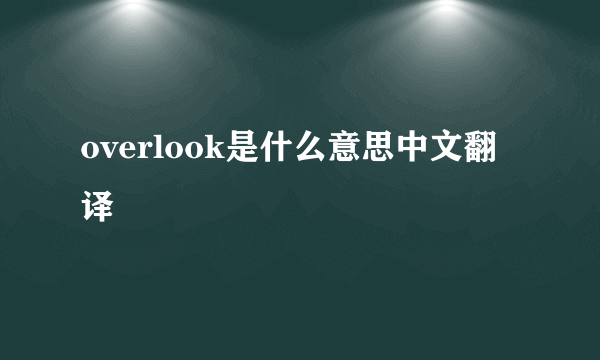 overlook是什么意思中文翻译